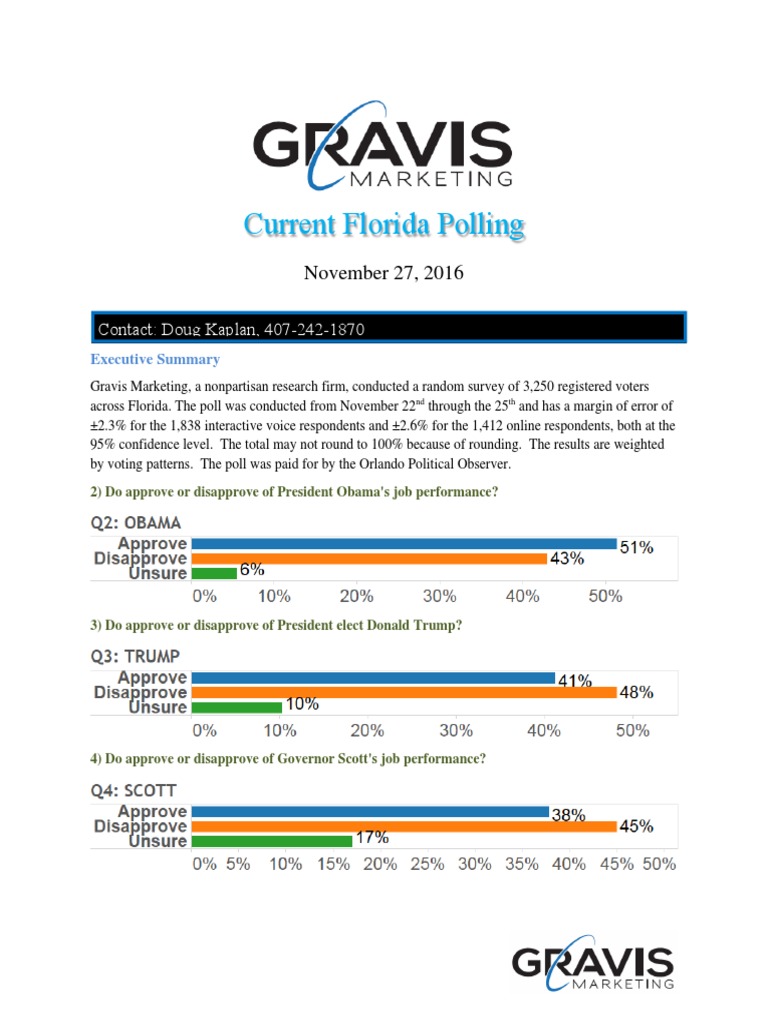 GRAVIS
MARKETING

Current Florida Polling

November 27, 2016

Contact: Doug Kaplan, 407-242-1870

Executive Summary

Gravis Marketing, a nonpartisan research firm, conducted a random survey of 3,250 registered voters across Florida. The poll was conducted from November 22$^{nd}$ through the 25$^{th}$ and has a margin of error of ±2.3% for the 1,838 interactive voice respondents and ±2.6% for the 1,412 online respondents, both at the 95% confidence level. The total may not round to 100% because of rounding. The results are weighted by voting patterns. The poll was paid for by the Orlando Political Observer.

2) Do approve or disapprove of President Obama's job performance?

Q2: OBAMA

Approve 51%
Disapprove 43%
Unsure 6%

0% 10% 20% 30% 40% 50%

3) Do approve or disapprove of President elect Donald Trump?

Q3: TRUMP

Approve 41%
Disapprove 48%
Unsure 10%

0% 10% 20% 30% 40% 50%

4) Do approve or disapprove of Governor Scott's job performance?

Q4: SCOTT

Approve 38%
Disapprove 45%
Unsure 17%

0% 5% 10% 15% 20% 25% 30% 35% 40% 45% 50%

GRAVIS
MARKETING